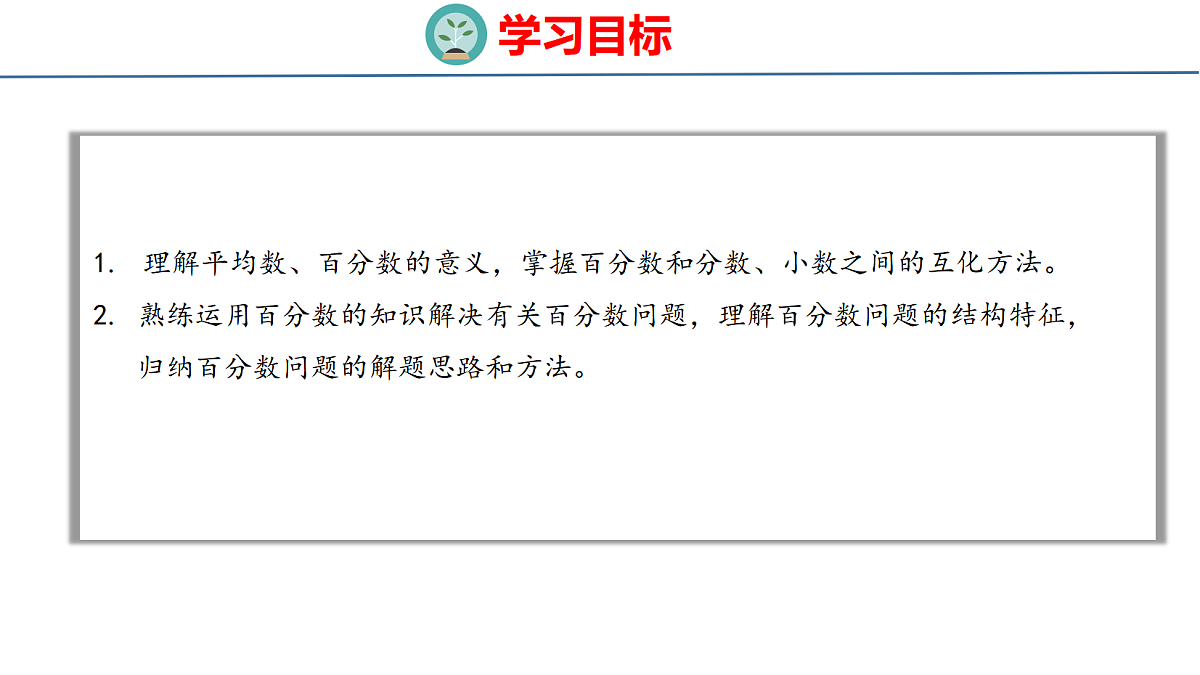 学习目标

1.理解平均数、百分数的意义，掌握百分数和分数、小数之间的互化方法。

2.熟练运用百分数的知识解决有关百分数问题，理解百分数问题的结构特征，归纳百分数问题的解题思路和方法。